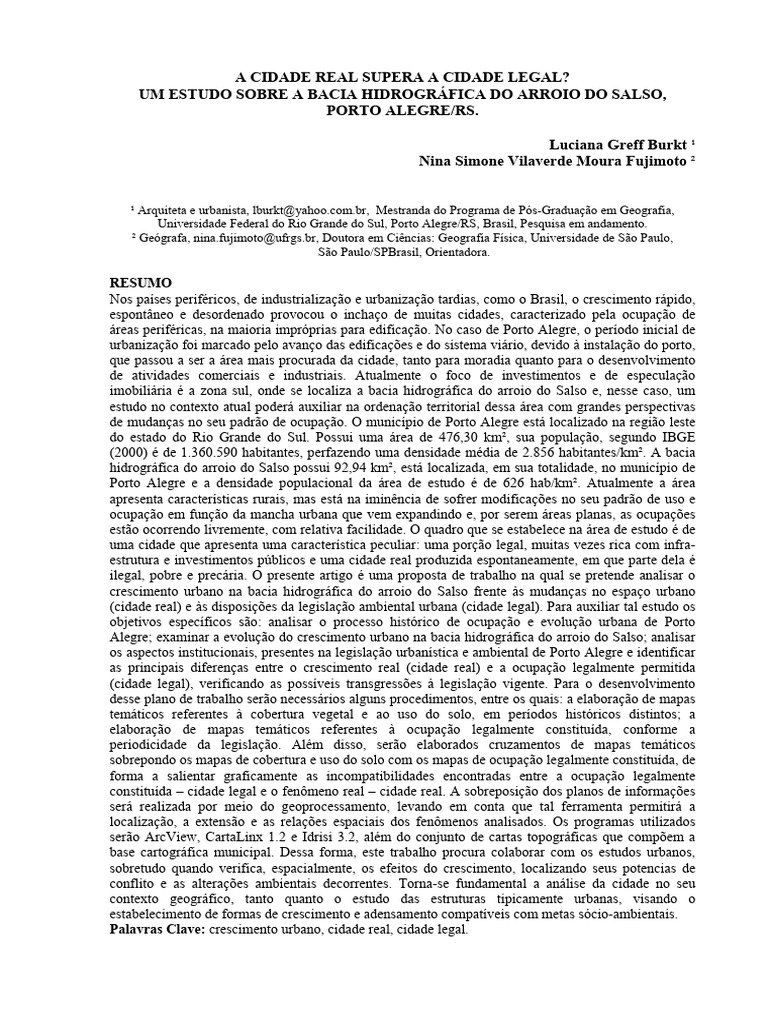 A CIDADE REAL SUPERA A CIDADE LEGAL?
UM ESTUDO SOBRE A BACIA HIDROGRÁFICA DO ARROIO DO SALSO, PORTO ALEGRE/RS.

Luciana Greff Burkt ¹
Nina Simone Vilaverde Moura Fujimoto ²

¹ Arquiteta e urbanista, lburkt@yahoo.com.br, Mestranda do Programa de Pós-Graduação em Geografia, Universidade Federal do Rio Grande do Sul, Porto Alegre/RS, Brasil, Pesquisa em andamento.
² Geógrafa, nina.fujimoto@ufrgs.br, Doutora em Ciências: Geografia Física, Universidade de São Paulo, São Paulo/SPBrasil, Orientadora.

RESUMO
Nos países periféricos, de industrialização e urbanização tardias, como o Brasil, o crescimento rápido, espontâneo e desordenado provocou o inchaço de muitas cidades, caracterizado pela ocupação de áreas periféricas, na maioria impróprias para edificação. No caso de Porto Alegre, o período inicial de urbanização foi marcado pelo avanço das edificações e do sistema viário, devido à instalação do porto, que passou a ser a área mais procurada da cidade, tanto para moradia quanto para o desenvolvimento de atividades comerciais e industriais. Atualmente o foco de investimentos e de especulação imobiliária é a zona sul, onde se localiza a bacia hidrográfica do arroio do Salso e, nesse caso, um estudo no contexto atual poderá auxiliar na ordenação territorial dessa área com grandes perspectivas de mudanças no seu padrão de ocupação. O município de Porto Alegre está localizado na região leste do estado do Rio Grande do Sul. Possui uma área de 476,30 km², sua população, segundo IBGE (2000) é de 1.360.590 habitantes, perfazendo uma densidade média de 2.856 habitantes/km². A bacia hidrográfica do arroio do Salso possui 92,94 km², está localizada, em sua totalidade, no município de Porto Alegre e a densidade populacional da área de estudo é de 626 hab/km². Atualmente a área apresenta características rurais, mas está na iminência de sofrer modificações no seu padrão de uso e ocupação em função da mancha urbana que vem expandindo e, por serem áreas planas, as ocupações estão ocorrendo livremente, com relativa facilidade. O quadro que se estabelece na área de estudo é de uma cidade que apresenta uma característica peculiar: uma porção legal, muitas vezes rica com infra-estrutura e investimentos públicos e uma cidade real produzida espontaneamente, em que parte dela é ilegal, pobre e precária. O presente artigo é uma proposta de trabalho na qual se pretende analisar o crescimento urbano na bacia hidrográfica do arroio do Salso frente às mudanças no espaço urbano (cidade real) e às disposições da legislação ambiental urbana (cidade legal). Para auxiliar tal estudo os objetivos específicos são: analisar o processo histórico de ocupação e evolução urbana de Porto Alegre; examinar a evolução do crescimento urbano na bacia hidrográfica do arroio do Salso; analisar os aspectos institucionais, presentes na legislação urbanística e ambiental de Porto Alegre e identificar as principais diferenças entre o crescimento real (cidade real) e a ocupação legalmente permitida (cidade legal), verificando as possíveis transgressões à legislação vigente. Para o desenvolvimento desse plano de trabalho serão necessários alguns procedimentos, entre os quais: a elaboração de mapas temáticos referentes à cobertura vegetal e ao uso do solo, em períodos históricos distintos; a elaboração de mapas temáticos referentes à ocupação legalmente constituída, conforme a periodicidade da legislação. Além disso, serão elaborados cruzamentos de mapas temáticos sobrepondo os mapas de cobertura e uso do solo com os mapas de ocupação legalmente constituída, de forma a salientar graficamente as incompatibilidades encontradas entre a ocupação legalmente constituída – cidade legal e o fenômeno real – cidade real. A sobreposição dos planos de informações será realizada por meio do geoprocessamento, levando em conta que tal ferramenta permitirá a localização, a extensão e as relações espaciais dos fenômenos analisados. Os programas utilizados serão ArcView, CartaLinx 1.2 e Idrisi 3.2, além do conjunto de cartas topográficas que compõem a base cartográfica municipal. Dessa forma, este trabalho procura colaborar com os estudos urbanos, sobretudo quando verifica, espacialmente, os efeitos do crescimento, localizando seus potencias de conflito e as alterações ambientais decorrentes. Torna-se fundamental a análise da cidade no seu contexto geográfico, tanto quanto o estudo das estruturas tipicamente urbanas, visando o estabelecimento de formas de crescimento e adensamento compatíveis com metas sócio-ambientais.
Palavras Clave: crescimento urbano, cidade real, cidade legal.